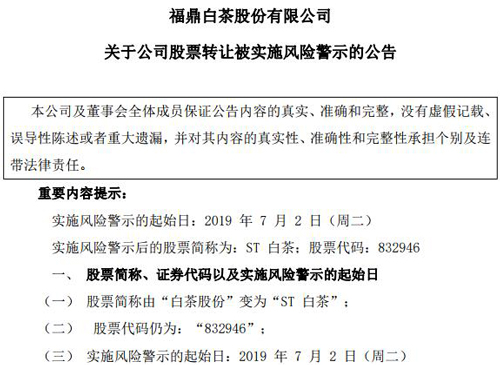 福鼎白茶股份有限公司

关于公司股票转让被实施风险警示的公告

本公司及董事会全体成员保证公告内容的真实、准确和完整，没有虚假记载、误导性陈述或者重大遗漏，并对其内容的真实性、准确性和完整性承担个别及连带法律责任。

重要内容提示：

实施风险警示的起始日：2019 年 7 月 2 日（周二）

实施风险警示后的股票简称为：ST 白茶；股票代码：832946

一、 股票简称、证券代码以及实施风险警示的起始日

（一） 股票简称由“白茶股份”变为“ST 白茶”；

（二） 股票代码仍为：“832946”；

（三） 实施风险警示的起始日：2019 年 7 月 2 日（周二）